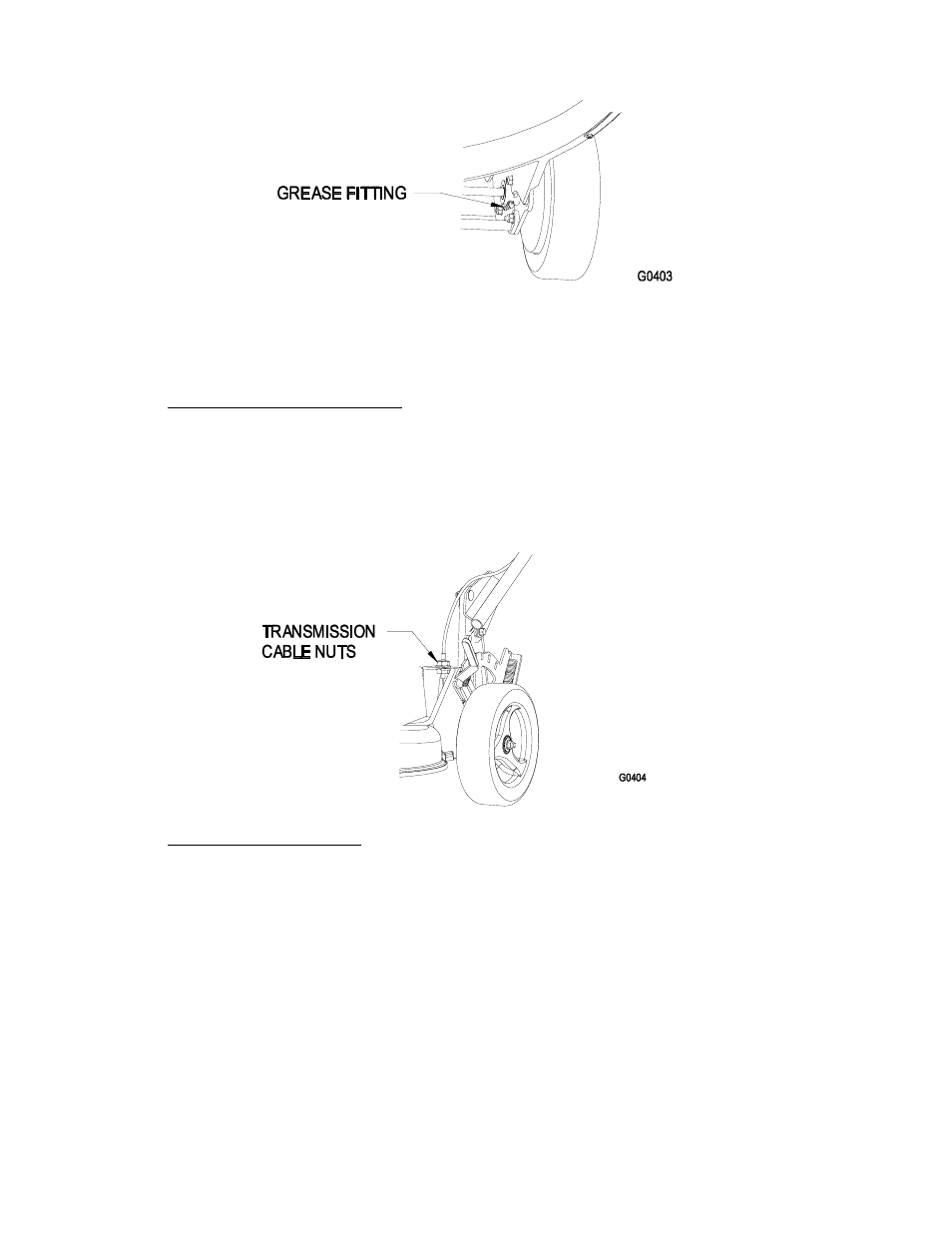 GREASE FITTING

G0403

TRANSMISSION CABLE NUTS

G0404